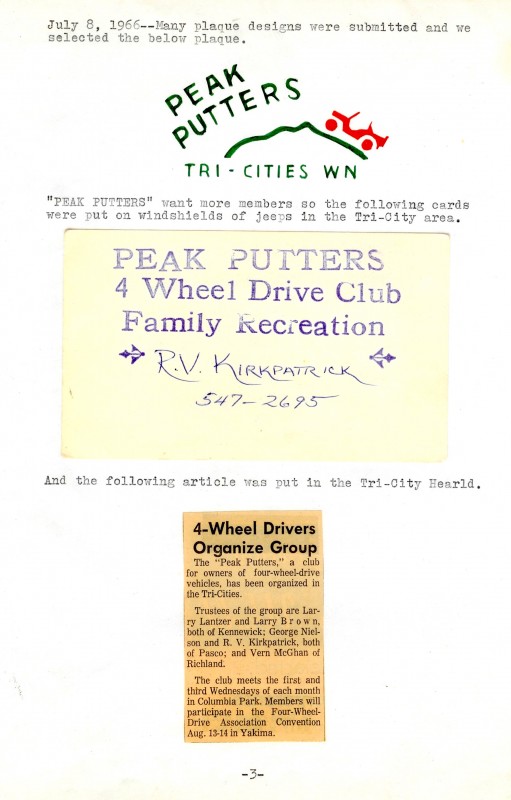 July 8, 1966--Many plaque designs were submitted and we selected the below plaque.

PEAK PUTTERS

TRI-CITIES WN

"PEAK PUTTERS" want more members so the following cards were put on windshields of jeeps in the Tri-City area.

PEAK PUTTERS
4 Wheel Drive Club
Family Recreation

R.V. KIRKPATRICK
547-2695

And the following article was put in the Tri-City Hearld.

4-Wheel Drivers Organize Group

The "Peak Putters," a club for owners of four-wheel-drive vehicles, has been organized in the Tri-Cities.

Trustees of the group are Larry Lantzer and Larry Brown, both of Kennewick; George Nielson and R. V. Kirkpatrick, both of Pasco; and Vern McGhan of Richland.

The club meets the first and third Wednesdays of each month in Columbia Park. Members will participate in the Four-Wheel-Drive Association Convention Aug. 13-14 in Yakima.

-3-